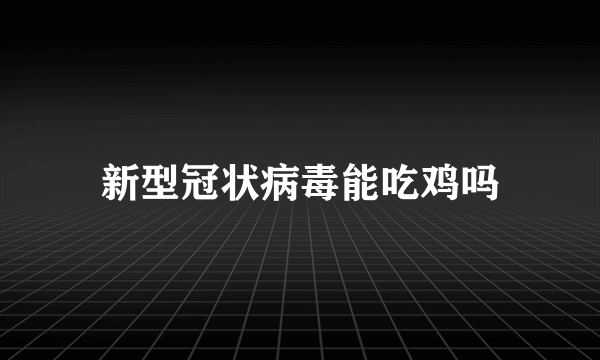 新型冠状病毒能吃鸡吗